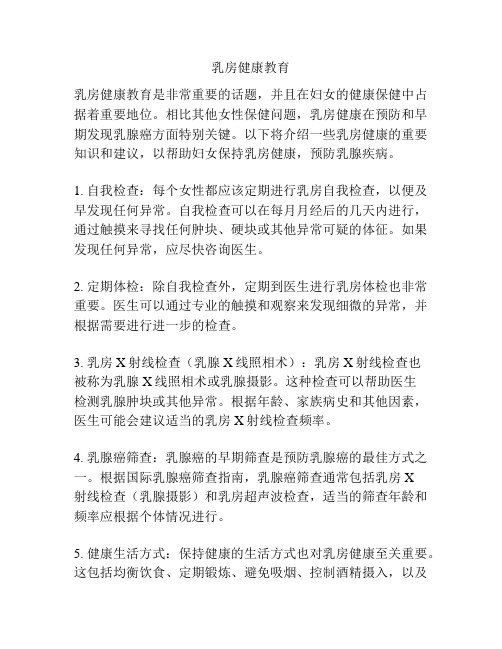 乳房健康教育

乳房健康教育是非常重要的话题，并且在妇女的健康保健中占据着重要地位。相比其他女性保健问题，乳房健康在预防和早期发现乳腺癌方面特别关键。以下将介绍一些乳房健康的重要知识和建议，以帮助妇女保持乳房健康，预防乳腺疾病。

1. 自我检查：每个女性都应该定期进行乳房自我检查，以便及早发现任何异常。自我检查可以在每月月经后的几天内进行，通过触摸来寻找任何肿块、硬块或其他异常可疑的体征。如果发现任何异常，应尽快咨询医生。

2. 定期体检：除自我检查外，定期到医生进行乳房体检也非常重要。医生可以通过专业的触摸和观察来发现细微的异常，并根据需要进行进一步的检查。

3. 乳房 X 射线检查（乳腺 X 线照相术）：乳房 X 射线检查也被称为乳腺 X 线照相术或乳腺摄影。这种检查可以帮助医生检测乳腺肿块或其他异常。根据年龄、家族病史和其他因素，医生可能会建议适当的乳房 X 射线检查频率。

4. 乳腺癌筛查：乳腺癌的早期筛查是预防乳腺癌的最佳方式之一。根据国际乳腺癌筛查指南，乳腺癌筛查通常包括乳房 X 射线检查（乳腺摄影）和乳房超声波检查，适当的筛查年龄和频率应根据个体情况进行。

5. 健康生活方式：保持健康的生活方式也对乳房健康至关重要。这包括均衡饮食、定期锻炼、避免吸烟、控制酒精摄入，以及